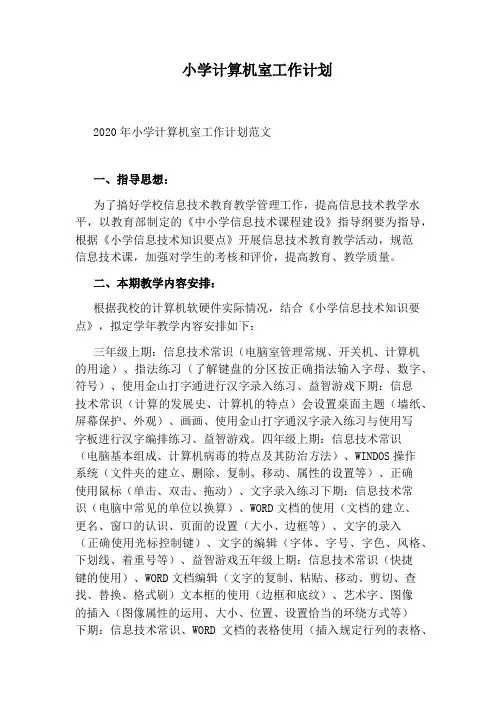 小学计算机室工作计划

2020年小学计算机室工作计划范文

一、指导思想：

为了搞好学校信息技术教育教学管理工作，提高信息技术教学水平，以教育部制定的《中小学信息技术课程建设》指导纲要为指导，根据《小学信息技术知识要点》开展信息技术教育教学活动，规范信息技术课，加强对学生的考核和评价，提高教育、教学质量。

二、本期教学内容安排：

根据我校的计算机软硬件实际情况，结合《小学信息技术知识要点》，拟定学年教学内容安排如下：

三年级上期：信息技术常识（电脑室管理常规、开关机、计算机的用途）、指法练习（了解键盘的分区按正确指法输入字母、数字、符号）、使用金山打字通进行汉字录入练习、益智游戏下期：信息技术常识（计算的发展史、计算机的特点）会设置桌面主题（墙纸、屏幕保护、外观）、画画、使用金山打字通汉字录入练习与使用写字板进行汉字编排练习、益智游戏。四年级上期：信息技术常识（电脑基本组成、计算机病毒的特点及其防治方法）、WINDOS操作系统（文件夹的建立、删除、复制、移动、属性的设置等）、正确使用鼠标（单击、双击、拖动）、文字录入练习下期：信息技术常识（电脑中常见的单位以换算）、WORD文档的使用（文档的建立、更名、窗口的认识、页面的设置（大小、边框等）、文字的录入（正确使用光标控制键）、文字的编辑（字体、字号、字色、风格、下划线、着重号等）、益智游戏五年级上期：信息技术常识（快捷键的使用）、WORD文档编辑（文字的复制、粘贴、移动、剪切、查找、替换、格式刷）文本框的使用（边框和底纹）、艺术字、图像的插入（图像属性的运用、大小、位置、设置恰当的环绕方式等）下期：信息技术常识、WORD 文档的表格使用（插入规定行列的表格、